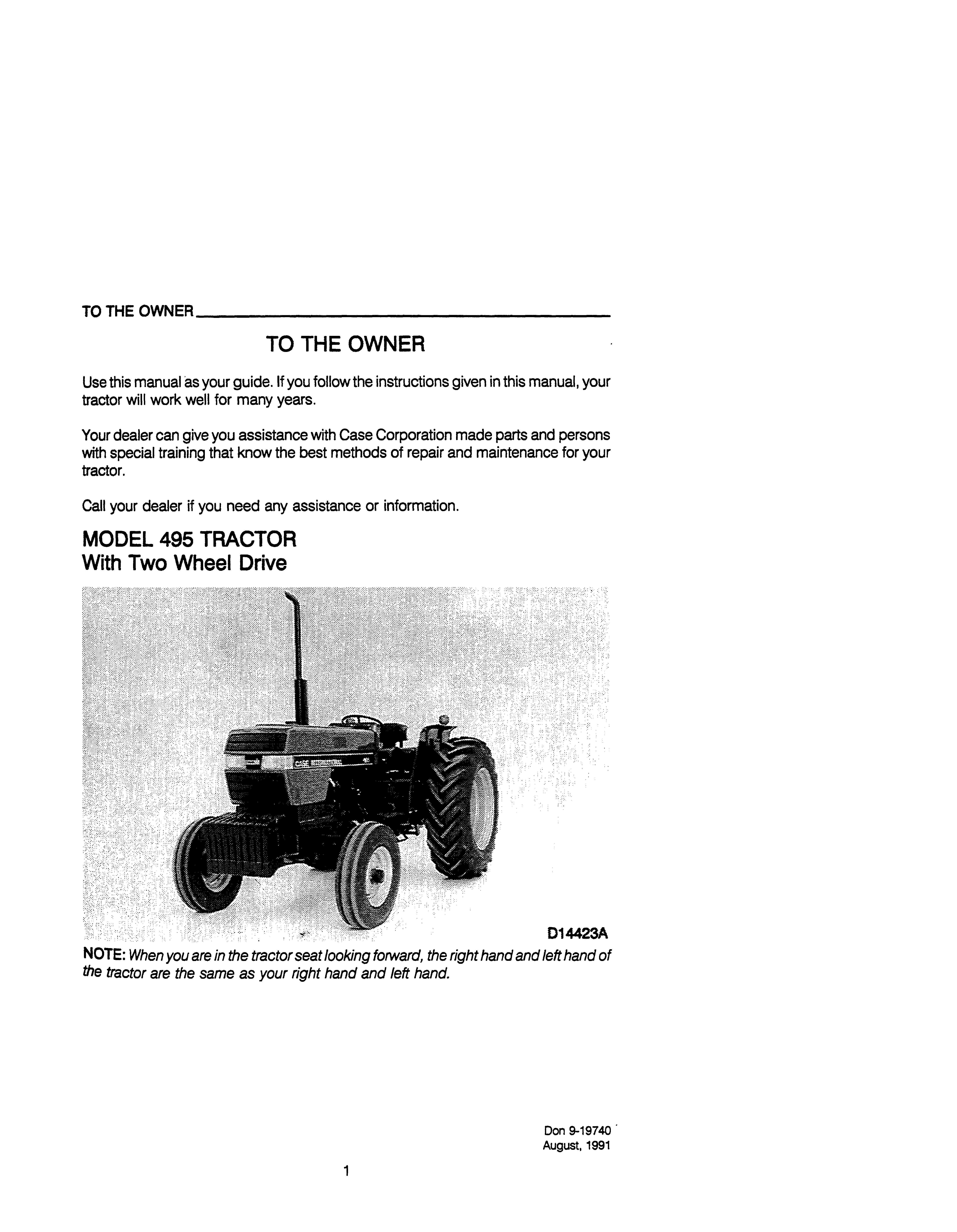 TO THE OWNER

TO THE OWNER

Use this manual as your guide. If you follow the instructions given in this manual, your tractor will work well for many years.

Your dealer can give you assistance with Case Corporation made parts and persons with special training that know the best methods of repair and maintenance for your tractor.

Call your dealer if you need any assistance or information.

MODEL 495 TRACTOR
With Two Wheel Drive

CASE INTERNATIONAL

D14423A

NOTE: When you are in the tractor seat looking forward, the right hand and left hand of the tractor are the same as your right hand and left hand.

Don 9-19740
August, 1991

1